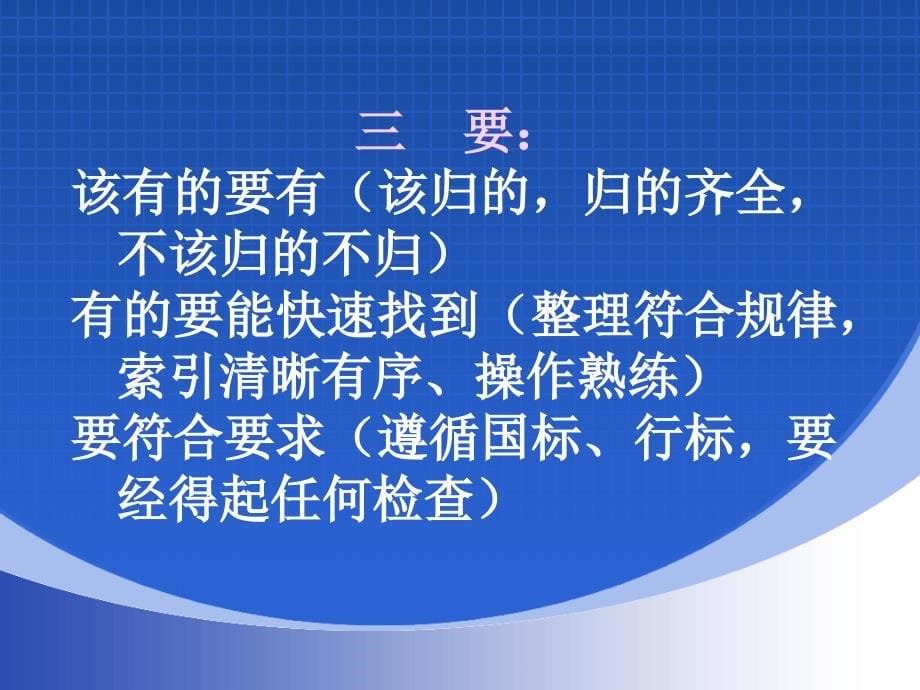 三 要：

该有的要有（该归的，归的齐全，不该归的不归）

有的要能快速找到（整理符合规律，索引清晰有序、操作熟练）

要符合要求（遵循国标、行标，要经得起任何检查）